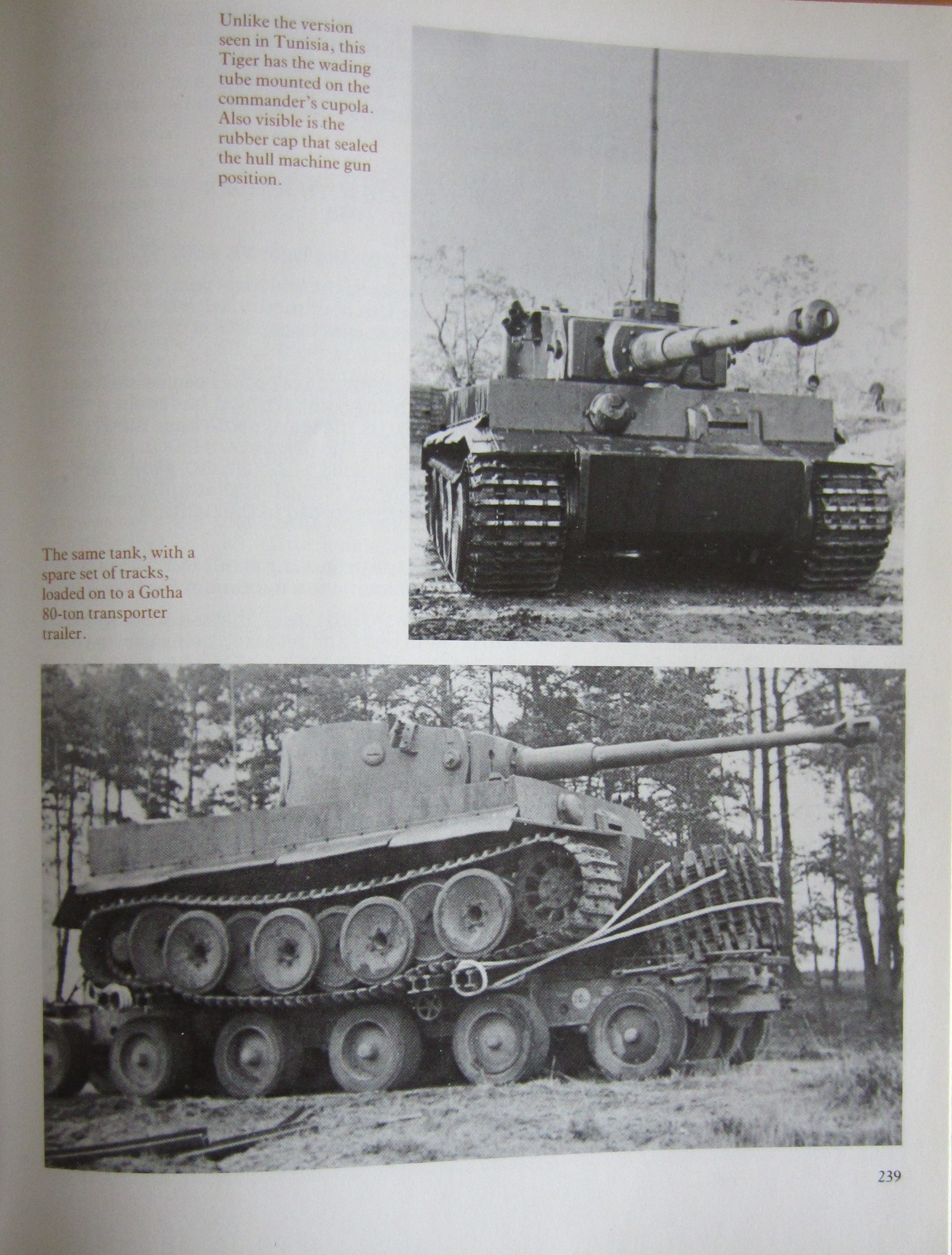 Unlike the version seen in Tunisia, this Tiger has the wading tube mounted on the commander's cupola. Also visible is the rubber cap that sealed the hull machine gun position.

The same tank, with a spare set of tracks, loaded on to a Gotha 80-ton transporter trailer.

239